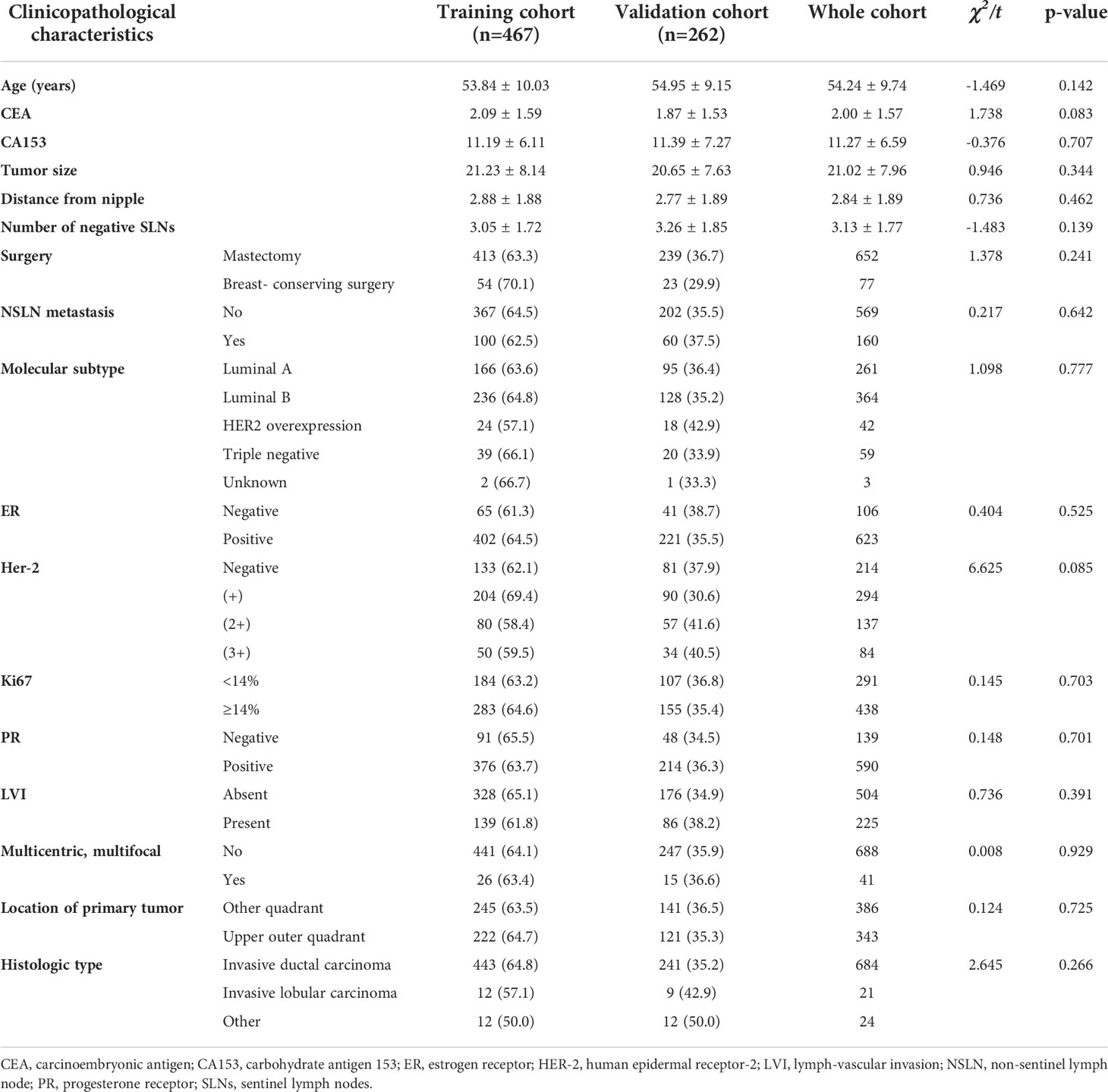 | Clinicopathological characteristics | | Training cohort (n=467) | Validation cohort (n=262) | Whole cohort | $\chi^2/t$ | p-value |
|---|---|---|---|---|---|---|
| Age (years) | | 53.84 ± 10.03 | 54.95 ± 9.15 | 54.24 ± 9.74 | -1.469 | 0.142 |
| CEA | | 2.09 ± 1.59 | 1.87 ± 1.53 | 2.00 ± 1.57 | 1.738 | 0.083 |
| CA153 | | 11.19 ± 6.11 | 11.39 ± 7.27 | 11.27 ± 6.59 | -0.376 | 0.707 |
| Tumor size | | 21.23 ± 8.14 | 20.65 ± 7.63 | 21.02 ± 7.96 | 0.946 | 0.344 |
| Distance from nipple | | 2.88 ± 1.88 | 2.77 ± 1.89 | 2.84 ± 1.89 | 0.736 | 0.462 |
| Number of negative SLNs | | 3.05 ± 1.72 | 3.26 ± 1.85 | 3.13 ± 1.77 | -1.483 | 0.139 |
| Surgery | Mastectomy | 413 (63.3) | 239 (36.7) | 652 | 1.378 | 0.241 |
| | Breast- conserving surgery | 54 (70.1) | 23 (29.9) | 77 | | |
| NSLN metastasis | No | 367 (64.5) | 202 (35.5) | 569 | 0.217 | 0.642 |
| | Yes | 100 (62.5) | 60 (37.5) | 160 | | |
| Molecular subtype | Luminal A | 166 (63.6) | 95 (36.4) | 261 | 1.098 | 0.777 |
| | Luminal B | 236 (64.8) | 128 (35.2) | 364 | | |
| | HER2 overexpression | 24 (57.1) | 18 (42.9) | 42 | | |
| | Triple negative | 39 (66.1) | 20 (33.9) | 59 | | |
| | Unknown | 2 (66.7) | 1 (33.3) | 3 | | |
| ER | Negative | 65 (61.3) | 41 (38.7) | 106 | 0.404 | 0.525 |
| | Positive | 402 (64.5) | 221 (35.5) | 623 | | |
| Her-2 | Negative | 133 (62.1) | 81 (37.9) | 214 | 6.625 | 0.085 |
| | (+) | 204 (69.4) | 90 (30.6) | 294 | | |
| | (2+) | 80 (58.4) | 57 (41.6) | 137 | | |
| | (3+) | 50 (59.5) | 34 (40.5) | 84 | | |
| Ki67 | <14% | 184 (63.2) | 107 (36.8) | 291 | 0.145 | 0.703 |
| | ≥14% | 283 (64.6) | 155 (35.4) | 438 | | |
| PR | Negative | 91 (65.5) | 48 (34.5) | 139 | 0.148 | 0.701 |
| | Positive | 376 (63.7) | 214 (36.3) | 590 | | |
| LVI | Absent | 328 (65.1) | 176 (34.9) | 504 | 0.736 | 0.391 |
| | Present | 139 (61.8) | 86 (38.2) | 225 | | |
| Multicentric, multifocal | No | 441 (64.1) | 247 (35.9) | 688 | 0.008 | 0.929 |
| | Yes | 26 (63.4) | 15 (36.6) | 41 | | |
| Location of primary tumor | Other quadrant | 245 (63.5) | 141 (36.5) | 386 | 0.124 | 0.725 |
| | Upper outer quadrant | 222 (64.7) | 121 (35.3) | 343 | | |
| Histologic type | Invasive ductal carcinoma | 443 (64.8) | 241 (35.2) | 684 | 2.645 | 0.266 |
| | Invasive lobular carcinoma | 12 (57.1) | 9 (42.9) | 21 | | |
| | Other | 12 (50.0) | 12 (50.0) | 24 | | |

CEA, carcinoembryonic antigen; CA153, carbohydrate antigen 153; ER, estrogen receptor; HER-2, human epidermal receptor-2; LVI, lymph-vascular invasion; NSLN, non-sentinel lymph node; PR, progesterone receptor; SLNs, sentinel lymph nodes.